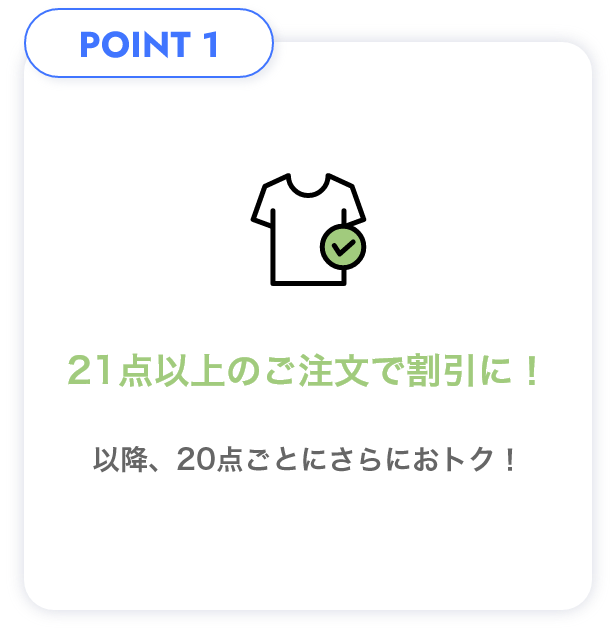 POINT 1

21点以上のご注文で割引に！

以降、20点ごとにさらにおトク！